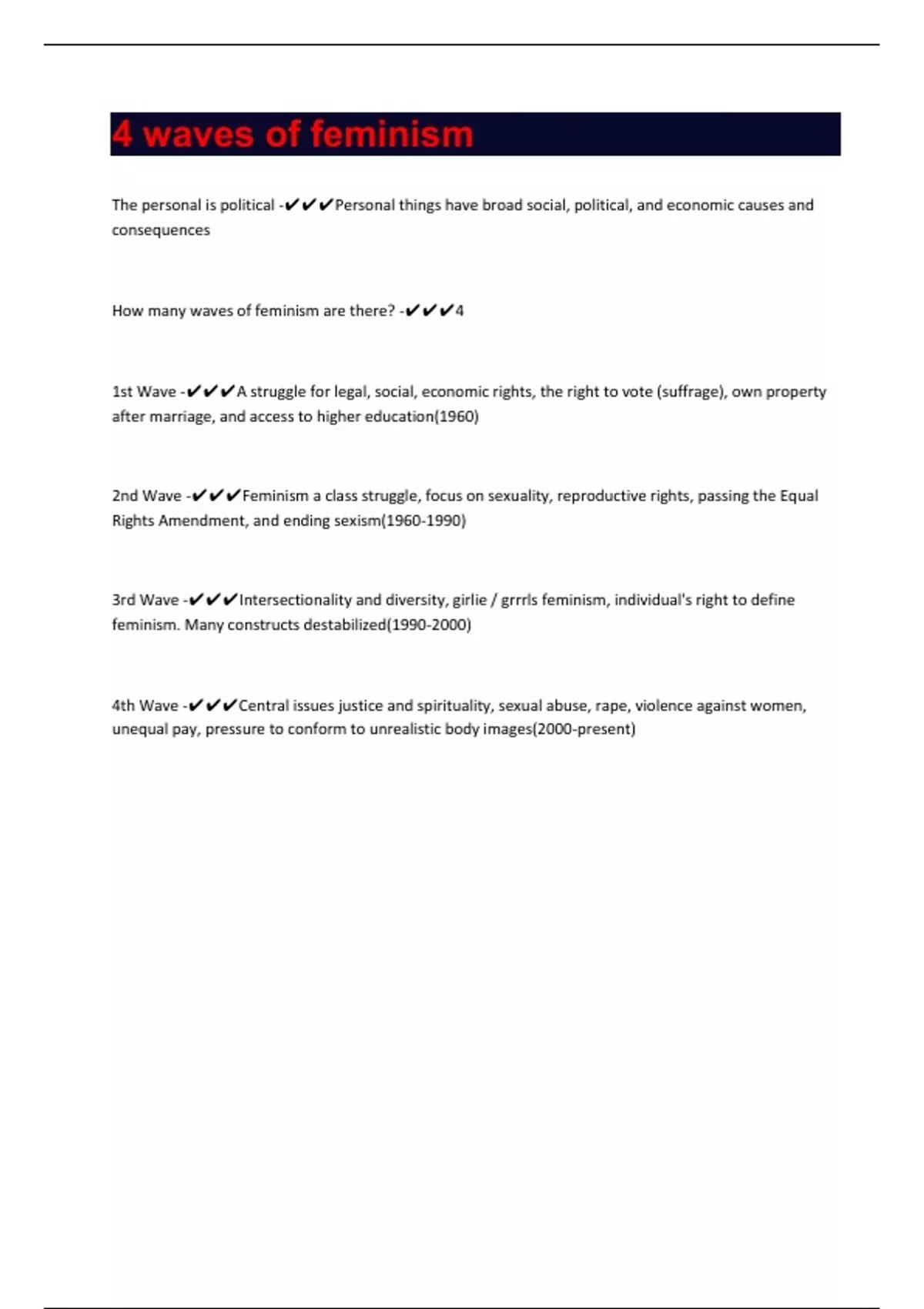 4 waves of feminism

The personal is political -✔✔✔Personal things have broad social, political, and economic causes and consequences

How many waves of feminism are there? -✔✔✔4

1st Wave -✔✔✔A struggle for legal, social, economic rights, the right to vote (suffrage), own property after marriage, and access to higher education(1960)

2nd Wave -✔✔✔Feminism a class struggle, focus on sexuality, reproductive rights, passing the Equal Rights Amendment, and ending sexism(1960-1990)

3rd Wave -✔✔✔Intersectionality and diversity, girlie / grrrls feminism, individual's right to define feminism. Many constructs destabilized(1990-2000)

4th Wave -✔✔✔Central issues justice and spirituality, sexual abuse, rape, violence against women, unequal pay, pressure to conform to unrealistic body images(2000-present)